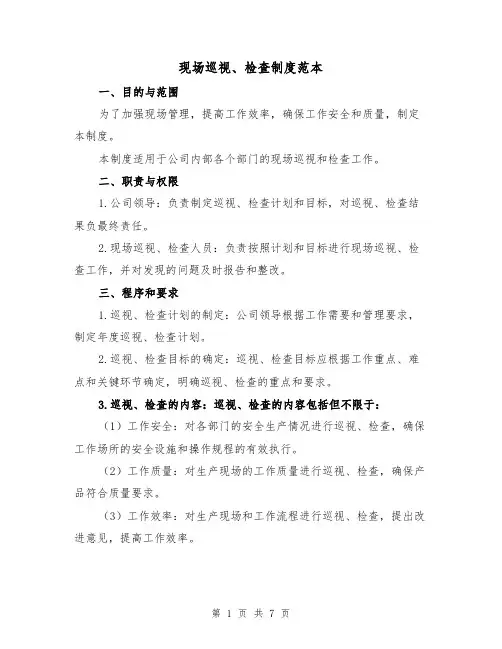 现场巡视、检查制度范本

一、目的与范围

为了加强现场管理，提高工作效率，确保工作安全和质量，制定本制度。

本制度适用于公司内部各个部门的现场巡视和检查工作。

二、职责与权限

1.公司领导：负责制定巡视、检查计划和目标，对巡视、检查结果负最终责任。

2.现场巡视、检查人员：负责按照计划和目标进行现场巡视、检查工作，并对发现的问题及时报告和整改。

三、程序和要求

1.巡视、检查计划的制定：公司领导根据工作需要和管理要求，制定年度巡视、检查计划。

2.巡视、检查目标的确定：巡视、检查目标应根据工作重点、难点和关键环节确定，明确巡视、检查的重点和要求。

3.巡视、检查的内容：巡视、检查的内容包括但不限于：

（1）工作安全：对各部门的安全生产情况进行巡视、检查，确保工作场所的安全设施和操作规程的有效执行。

（2）工作质量：对生产现场的工作质量进行巡视、检查，确保产品符合质量要求。

（3）工作效率：对生产现场和工作流程进行巡视、检查，提出改进意见，提高工作效率。

第 1 页 共 7 页